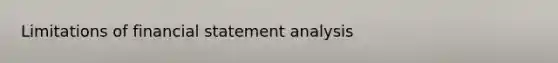 Limitations of financial statement analysis